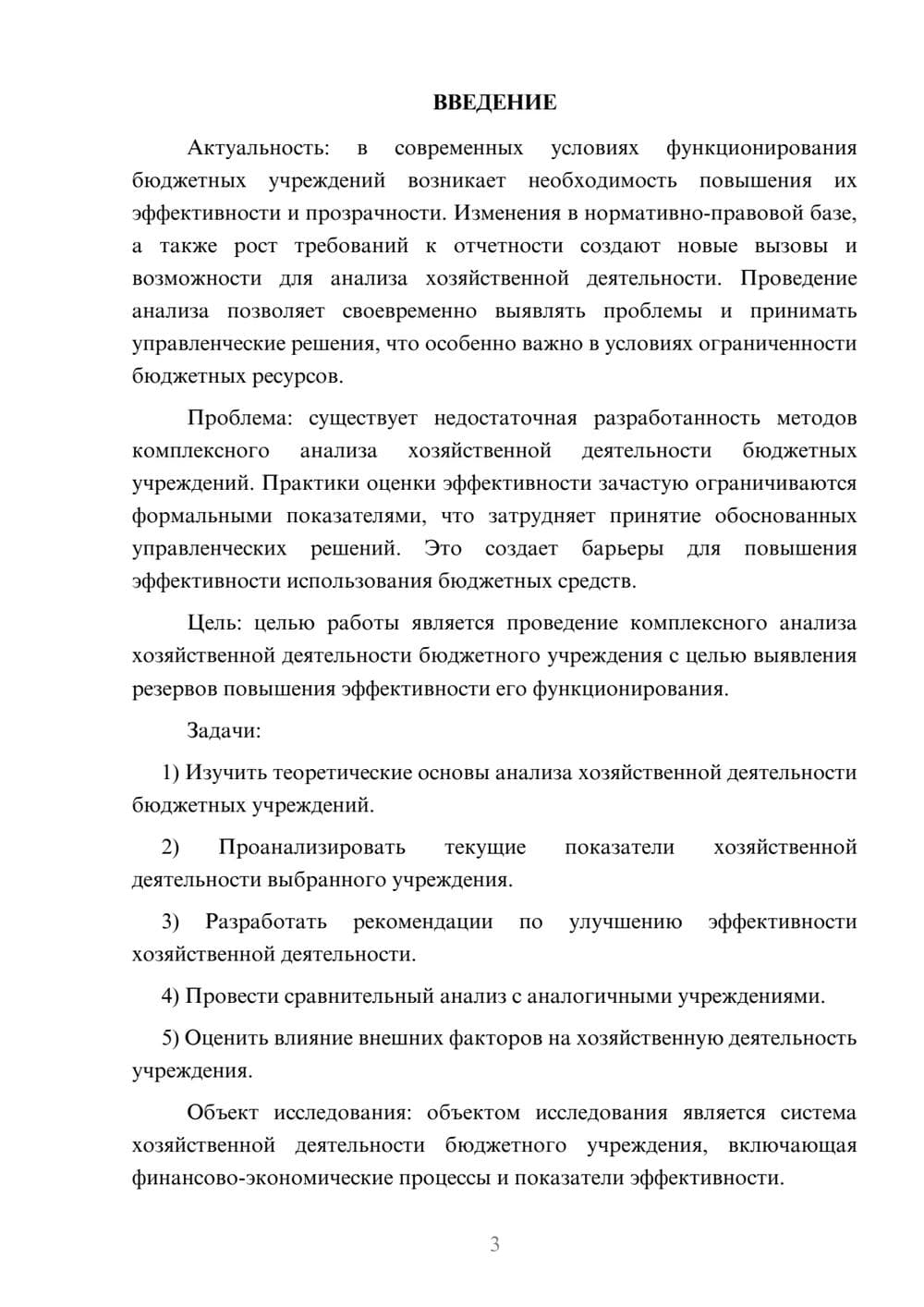 ВВЕДЕНИЕ

Актуальность: в современных условиях функционирования бюджетных учреждений возникает необходимость повышения их эффективности и прозрачности. Изменения в нормативно-правовой базе, а также рост требований к отчетности создают новые вызовы и возможности для анализа хозяйственной деятельности. Проведение анализа позволяет своевременно выявлять проблемы и принимать управленческие решения, что особенно важно в условиях ограниченности бюджетных ресурсов.

Проблема: существует недостаточная разработанность методов комплексного анализа хозяйственной деятельности бюджетных учреждений. Практики оценки эффективности зачастую ограничиваются формальными показателями, что затрудняет принятие обоснованных управленческих решений. Это создает барьеры для повышения эффективности использования бюджетных средств.

Цель: целью работы является проведение комплексного анализа хозяйственной деятельности бюджетного учреждения с целью выявления резервов повышения эффективности его функционирования.

Задачи:

1) Изучить теоретические основы анализа хозяйственной деятельности бюджетных учреждений.

2) Проанализировать текущие показатели хозяйственной деятельности выбранного учреждения.

3) Разработать рекомендации по улучшению эффективности хозяйственной деятельности.

4) Провести сравнительный анализ с аналогичными учреждениями.

5) Оценить влияние внешних факторов на хозяйственную деятельность учреждения.

Объект исследования: объектом исследования является система хозяйственной деятельности бюджетного учреждения, включающая финансово-экономические процессы и показатели эффективности.

3